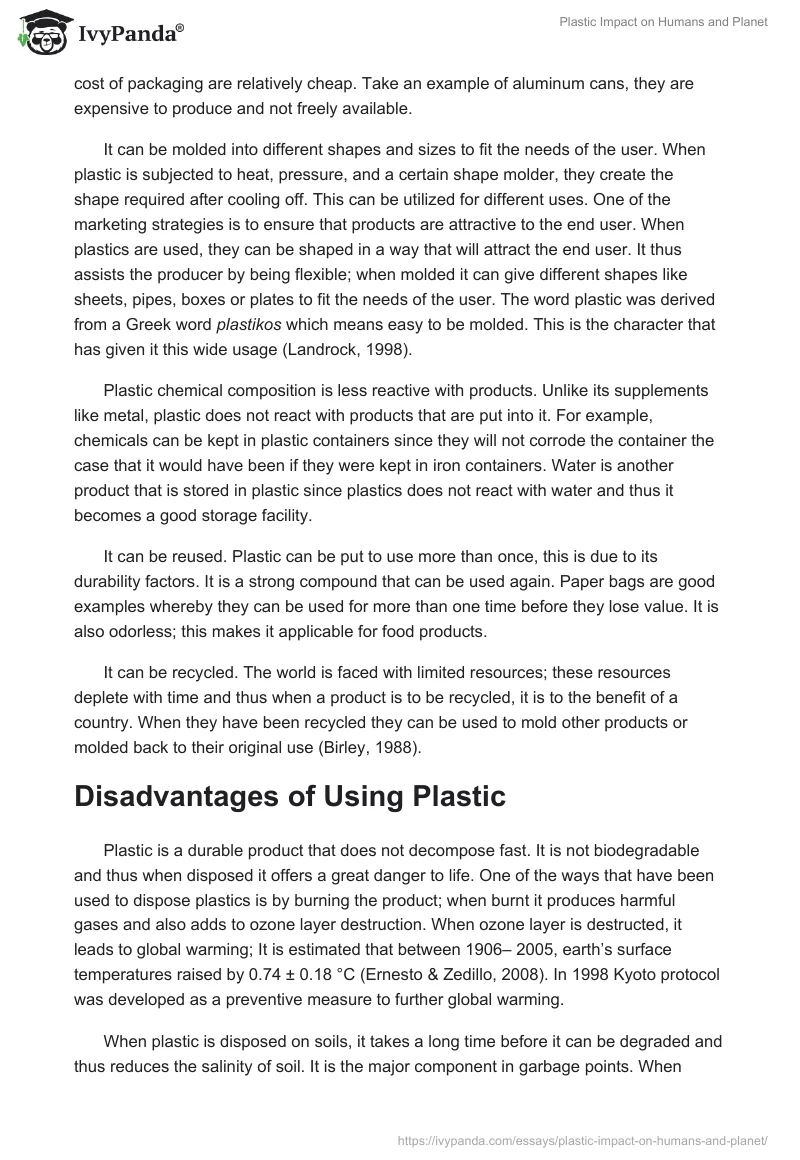 IvyPanda®

Plastic Impact on Humans and Planet

cost of packaging are relatively cheap. Take an example of aluminum cans, they are expensive to produce and not freely available.

It can be molded into different shapes and sizes to fit the needs of the user. When plastic is subjected to heat, pressure, and a certain shape molder, they create the shape required after cooling off. This can be utilized for different uses. One of the marketing strategies is to ensure that products are attractive to the end user. When plastics are used, they can be shaped in a way that will attract the end user. It thus assists the producer by being flexible; when molded it can give different shapes like sheets, pipes, boxes or plates to fit the needs of the user. The word plastic was derived from a Greek word plastikos which means easy to be molded. This is the character that has given it this wide usage (Landrock, 1998).

Plastic chemical composition is less reactive with products. Unlike its supplements like metal, plastic does not react with products that are put into it. For example, chemicals can be kept in plastic containers since they will not corrode the container the case that it would have been if they were kept in iron containers. Water is another product that is stored in plastic since plastics does not react with water and thus it becomes a good storage facility.

It can be reused. Plastic can be put to use more than once, this is due to its durability factors. It is a strong compound that can be used again. Paper bags are good examples whereby they can be used for more than one time before they lose value. It is also odorless; this makes it applicable for food products.

It can be recycled. The world is faced with limited resources; these resources deplete with time and thus when a product is to be recycled, it is to the benefit of a country. When they have been recycled they can be used to mold other products or molded back to their original use (Birley, 1988).

Disadvantages of Using Plastic

Plastic is a durable product that does not decompose fast. It is not biodegradable and thus when disposed it offers a great danger to life. One of the ways that have been used to dispose plastics is by burning the product; when burnt it produces harmful gases and also adds to ozone layer destruction. When ozone layer is destructed, it leads to global warming; It is estimated that between 1906– 2005, earth's surface temperatures raised by 0.74 ± 0.18 °C (Ernesto & Zedillo, 2008). In 1998 Kyoto protocol was developed as a preventive measure to further global warming.

When plastic is disposed on soils, it takes a long time before it can be degraded and thus reduces the salinity of soil. It is the major component in garbage points. When

https://ivypanda.com/essays/plastic-impact-on-humans-and-planet/